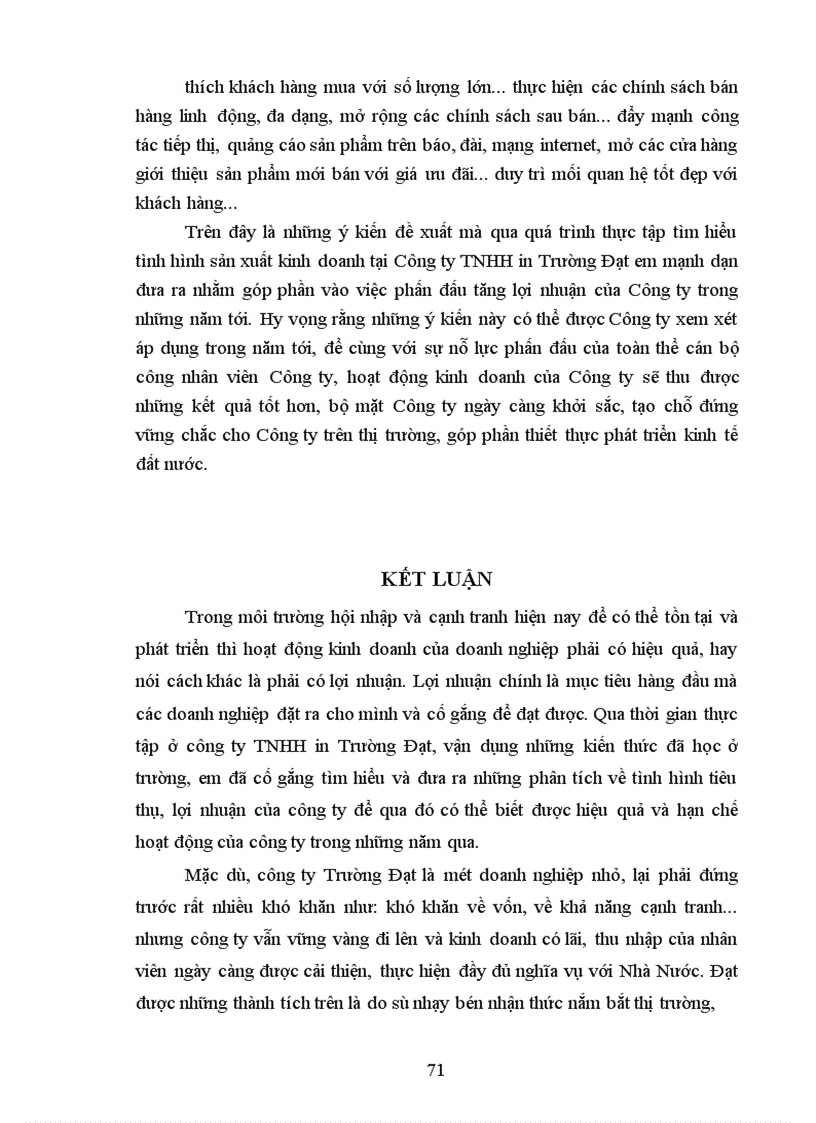 thích khách hàng mua với số lượng lớn... thực hiện các chính sách bán hàng linh động, đa dạng, mở rộng các chính sách sau bán... đẩy mạnh công tác tiếp thị, quảng cáo sản phẩm trên báo, đài, mạng internet, mở các cửa hàng giới thiệu sản phẩm mới bán với giá ưu đãi... duy trì mối quan hệ tốt đẹp với khách hàng...

Trên đây là những ý kiến đề xuất mà qua quá trình thực tập tìm hiểu tình hình sản xuất kinh doanh tại Công ty TNHH in Trường Đạt em mạnh dạn đưa ra nhằm góp phần vào việc phấn đấu tăng lợi nhuận của Công ty trong những năm tới. Hy vọng rằng những ý kiến này có thể được Công ty xem xét áp dụng trong năm tới, để cùng với sự nỗ lực phấn đấu của toàn thể cán bộ công nhân viên Công ty, hoạt động kinh doanh của Công ty sẽ thu được những kết quả tốt hơn, bộ mặt Công ty ngày càng khởi sắc, tạo chỗ đứng vững chắc cho Công ty trên thị trường, góp phần thiết thực phát triển kinh tế đất nước.

KẾT LUẬN

Trong môi trường hội nhập và cạnh tranh hiện nay để có thể tồn tại và phát triển thì hoạt động kinh doanh của doanh nghiệp phải có hiệu quả, hay nói cách khác là phải có lợi nhuận. Lợi nhuận chính là mục tiêu hàng đầu mà các doanh nghiệp đặt ra cho mình và cố gắng để đạt được. Qua thời gian thực tập ở công ty TNHH in Trường Đạt, vận dụng những kiến thức đã học ở trường, em đã cố gắng tìm hiểu và đưa ra những phân tích về tình hình tiêu thụ, lợi nhuận của công ty để qua đó có thể biết được hiệu quả và hạn chế hoạt động của công ty trong những năm qua.

Mặc dù, công ty Trường Đạt là mét doanh nghiệp nhỏ, lại phải đứng trước rất nhiều khó khăn như: khó khăn về vốn, về khả năng cạnh tranh... nhưng công ty vẫn vững vàng đi lên và kinh doanh có lãi, thu nhập của nhân viên ngày càng được cải thiện, thực hiện đầy đủ nghĩa vụ với Nhà Nước. Đạt được những thành tích trên là do sù nhạy bén nhận thức nắm bắt thị trường,

71